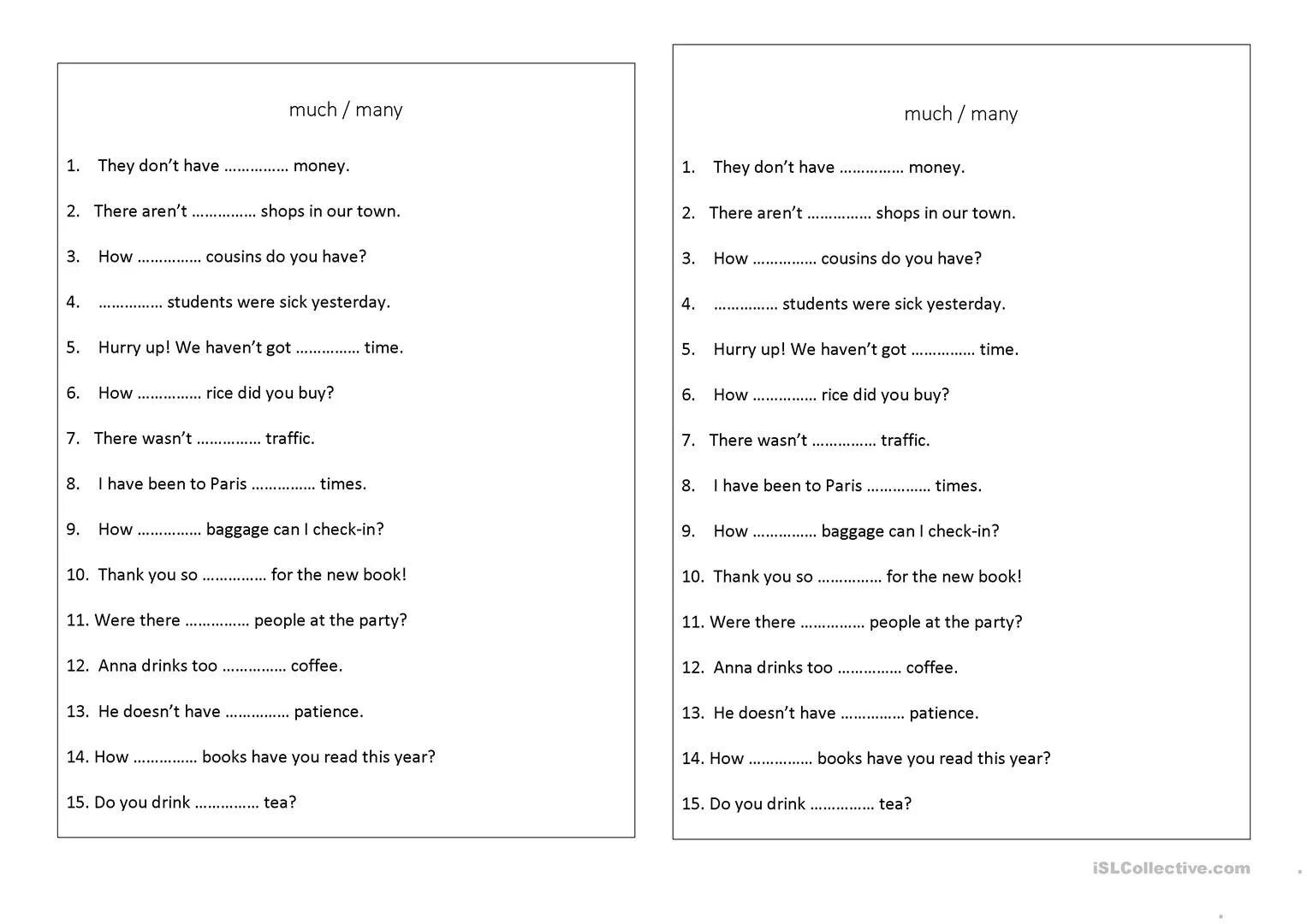 much / many

1. They don't have …………… money.

2. There aren't …………… shops in our town.

3. How …………… cousins do you have?

4. …………… students were sick yesterday.

5. Hurry up! We haven't got …………… time.

6. How …………… rice did you buy?

7. There wasn't …………… traffic.

8. I have been to Paris …………… times.

9. How …………… baggage can I check-in?

10. Thank you so …………… for the new book!

11. Were there …………… people at the party?

12. Anna drinks too …………… coffee.

13. He doesn't have …………… patience.

14. How …………… books have you read this year?

15. Do you drink …………… tea?

much / many

1. They don't have …………… money.

2. There aren't …………… shops in our town.

3. How …………… cousins do you have?

4. …………… students were sick yesterday.

5. Hurry up! We haven't got …………… time.

6. How …………… rice did you buy?

7. There wasn't …………… traffic.

8. I have been to Paris …………… times.

9. How …………… baggage can I check-in?

10. Thank you so …………… for the new book!

11. Were there …………… people at the party?

12. Anna drinks too …………… coffee.

13. He doesn't have …………… patience.

14. How …………… books have you read this year?

15. Do you drink …………… tea?

iSLCollective.com